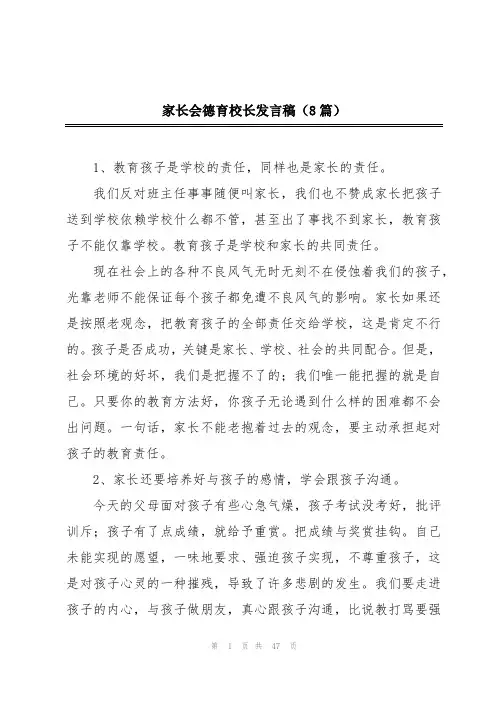 家长会德育校长发言稿（8篇）

1、教育孩子是学校的责任，同样也是家长的责任。

我们反对班主任事事随便叫家长，我们也不赞成家长把孩子送到学校依赖学校什么都不管，甚至出了事找不到家长，教育孩子不能仅靠学校。教育孩子是学校和家长的共同责任。

现在社会上的各种不良风气无时无刻不在侵蚀着我们的孩子，光靠老师不能保证每个孩子都免遭不良风气的影响。家长如果还是按照老观念，把教育孩子的全部责任交给学校，这是肯定不行的。孩子是否成功，关键是家长、学校、社会的共同配合。但是，社会环境的好坏，我们是把握不了的；我们唯一能把握的就是自己。只要你的教育方法好，你孩子无论遇到什么样的困难都不会出问题。一句话，家长不能老抱着过去的观念，要主动承担起对孩子的教育责任。

2、家长还要培养好与孩子的感情，学会跟孩子沟通。

今天的父母面对孩子有些心急气燥，孩子考试没考好，批评训斥；孩子有了点成绩，就给予重赏。把成绩与奖赏挂钩。自己未能实现的愿望，一味地要求、强迫孩子实现，不尊重孩子，这是对孩子心灵的一种摧残，导致了许多悲剧的发生。我们要走进孩子的内心，与孩子做朋友，真心跟孩子沟通，比说教打骂要强

第 1 页 共 47 页